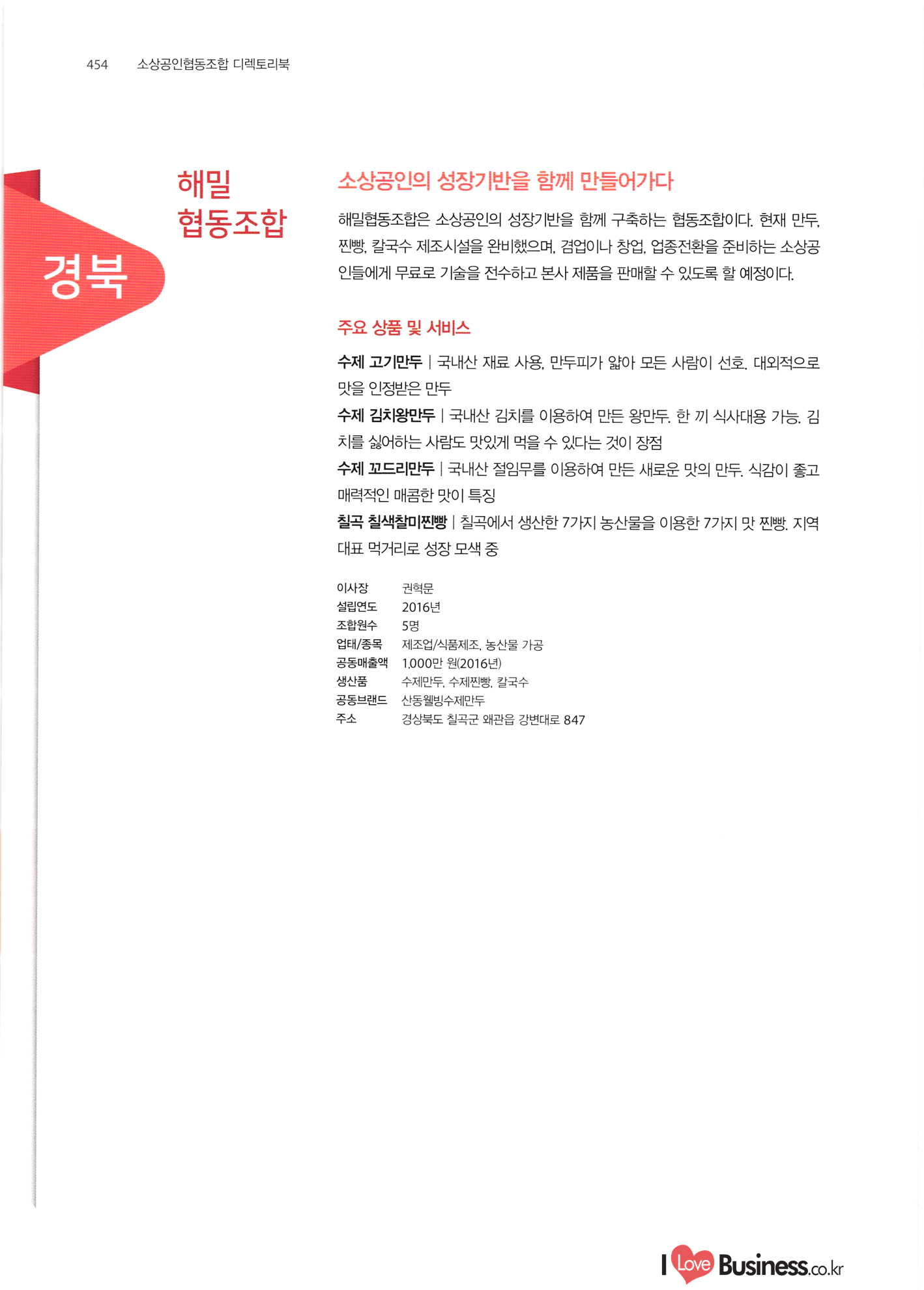 454 소상공인협동조합 디렉토리북

경북

해밀 협동조합

소상공인의 성장기반을 함께 만들어가다

해밀협동조합은 소상공인의 성장기반을 함께 구축하는 협동조합이다. 현재 만두, 찐빵, 칼국수 제조시설을 완비했으며, 겸업이나 창업, 업종전환을 준비하는 소상공인들에게 무료로 기술을 전수하고 본사 제품을 판매할 수 있도록 할 예정이다.

주요 상품 및 서비스

수제 고기만두 | 국내산 재료 사용, 만두피가 얇아 모든 사람이 선호. 대외적으로 맛을 인정받은 만두

수제 김치왕만두 | 국내산 김치를 이용하여 만든 왕만두. 한 끼 식사대용 가능. 김치를 싫어하는 사람도 맛있게 먹을 수 있다는 것이 장점

수제 꼬드리만두 | 국내산 절임무를 이용하여 만든 새로운 맛의 만두. 식감이 좋고 매력적인 매콤한 맛이 특징

칠곡 칠색찰미찐빵 | 칠곡에서 생산한 7가지 농산물을 이용한 7가지 맛 찐빵. 지역 대표 먹거리로 성장 모색 중

| 이사장 | 권혁문 |
|---|---|
| 설립연도 | 2016년 |
| 조합원수 | 5명 |
| 업태/종목 | 제조업/식품제조, 농산물 가공 |
| 공동매출액 | 1,000만 원(2016년) |
| 생산품 | 수제만두, 수제찐빵, 칼국수 |
| 공동브랜드 | 산동웰빙수제만두 |
| 주소 | 경상북도 칠곡군 왜관읍 강변대로 847 |

I Love Business.co.kr